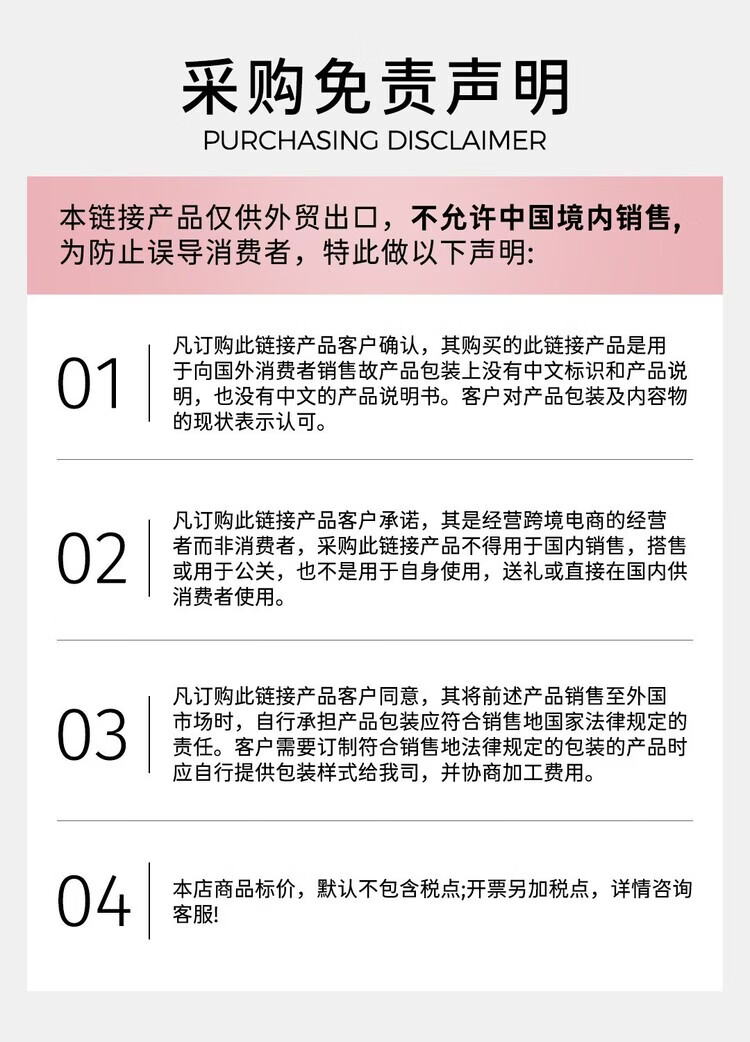 采购免责声明
PURCHASING DISCLAIMER

本链接产品仅供外贸出口，不允许中国境内销售，为防止误导消费者，特此做以下声明:

01
凡订购此链接产品客户确认，其购买的此链接产品是用于向国外消费者销售故产品包装上没有中文标识和产品说明，也没有中文的产品说明书。客户对产品包装及内容物的现状表示认可。

02
凡订购此链接产品客户承诺，其是经营跨境电商的经营者而非消费者，采购此链接产品不得用于国内销售，搭售或用于公关，也不是用于自身使用，送礼或直接在国内供消费者使用。

03
凡订购此链接产品客户同意，其将前述产品销售至外国市场时，自行承担产品包装应符合销售地国家法律规定的责任。客户需要订制符合销售地法律规定的包装的产品时应自行提供包装样式给我司，并协商加工费用。

04
本店商品标价，默认不包含税点;开票另加税点，详情咨询客服!